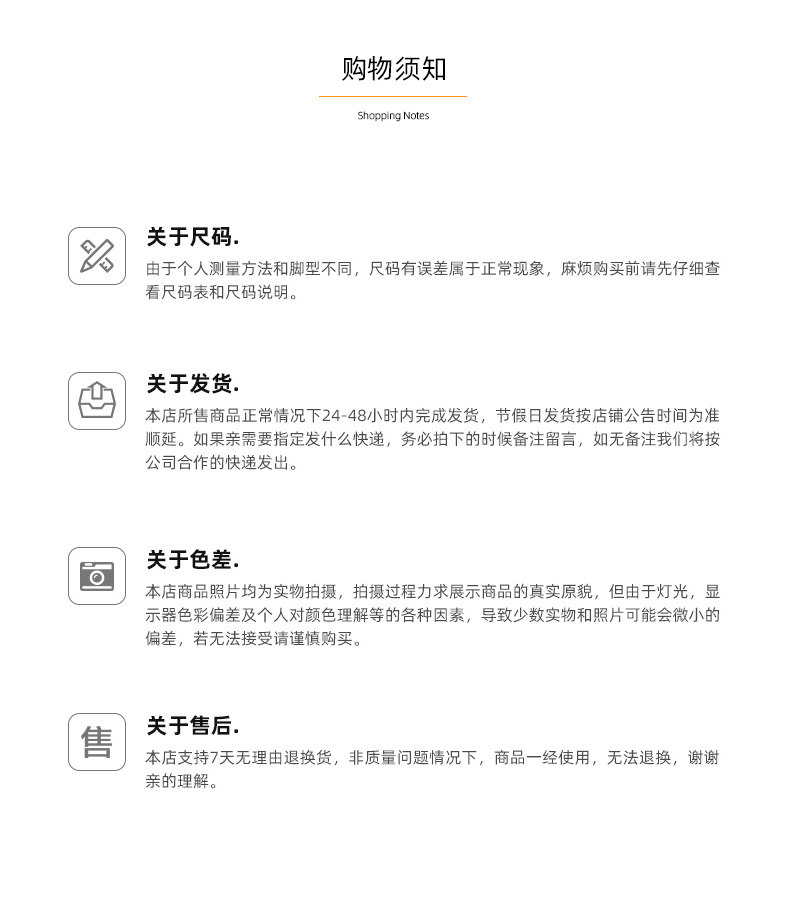 购物须知

Shopping Notes

关于尺码.

由于个人测量方法和脚型不同，尺码有误差属于正常现象，麻烦购买前请先仔细查看尺码表和尺码说明。

关于发货.

本店所售商品正常情况下24-48小时内完成发货，节假日发货按店铺公告时间为准顺延。如果亲需要指定发什么快递，务必拍下的时候备注留言，如无备注我们将按公司合作的快递发出。

关于色差.

本店商品照片均为实物拍摄，拍摄过程力求展示商品的真实原貌，但由于灯光，显示器色彩偏差及个人对颜色理解等的各种因素，导致少数实物和照片可能会微小的偏差，若无法接受请谨慎购买。

售

关于售后.

本店支持7天无理由退换货，非质量问题情况下，商品一经使用，无法退换，谢谢亲的理解。